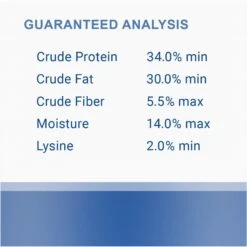 GUARANTEED ANALYSIS

| | |
|---|---|
| Crude Protein | 34.0% min |
| Crude Fat | 30.0% min |
| Crude Fiber | 5.5% max |
| Moisture | 14.0% max |
| Lysine | 2.0% min |